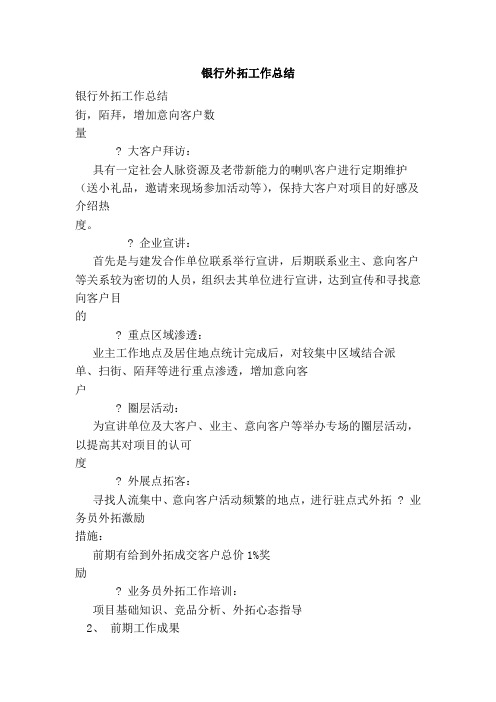 银行外拓工作总结

银行外拓工作总结
街，陌拜，增加意向客户数量

? 大客户拜访：

具有一定社会人脉资源及老带新能力的喇叭客户进行定期维护（送小礼品，邀请来现场参加活动等），保持大客户对项目的好感及介绍热度。

? 企业宣讲：

首先是与建发合作单位联系举行宣讲，后期联系业主、意向客户等关系较为密切的人员，组织去其单位进行宣讲，达到宣传和寻找意向客户目的

? 重点区域渗透：

业主工作地点及居住地点统计完成后，对较集中区域结合派单、扫街、陌拜等进行重点渗透，增加意向客户

? 圈层活动：

为宣讲单位及大客户、业主、意向客户等举办专场的圈层活动，以提高其对项目的认可度

? 外展点拓客：

寻找人流集中、意向客户活动频繁的地点，进行驻点式外拓 ? 业务员外拓激励措施：

前期有给到外拓成交客户总价 1%奖励

? 业务员外拓工作培训：

项目基础知识、竞品分析、外拓心态指导

2、 前期工作成果